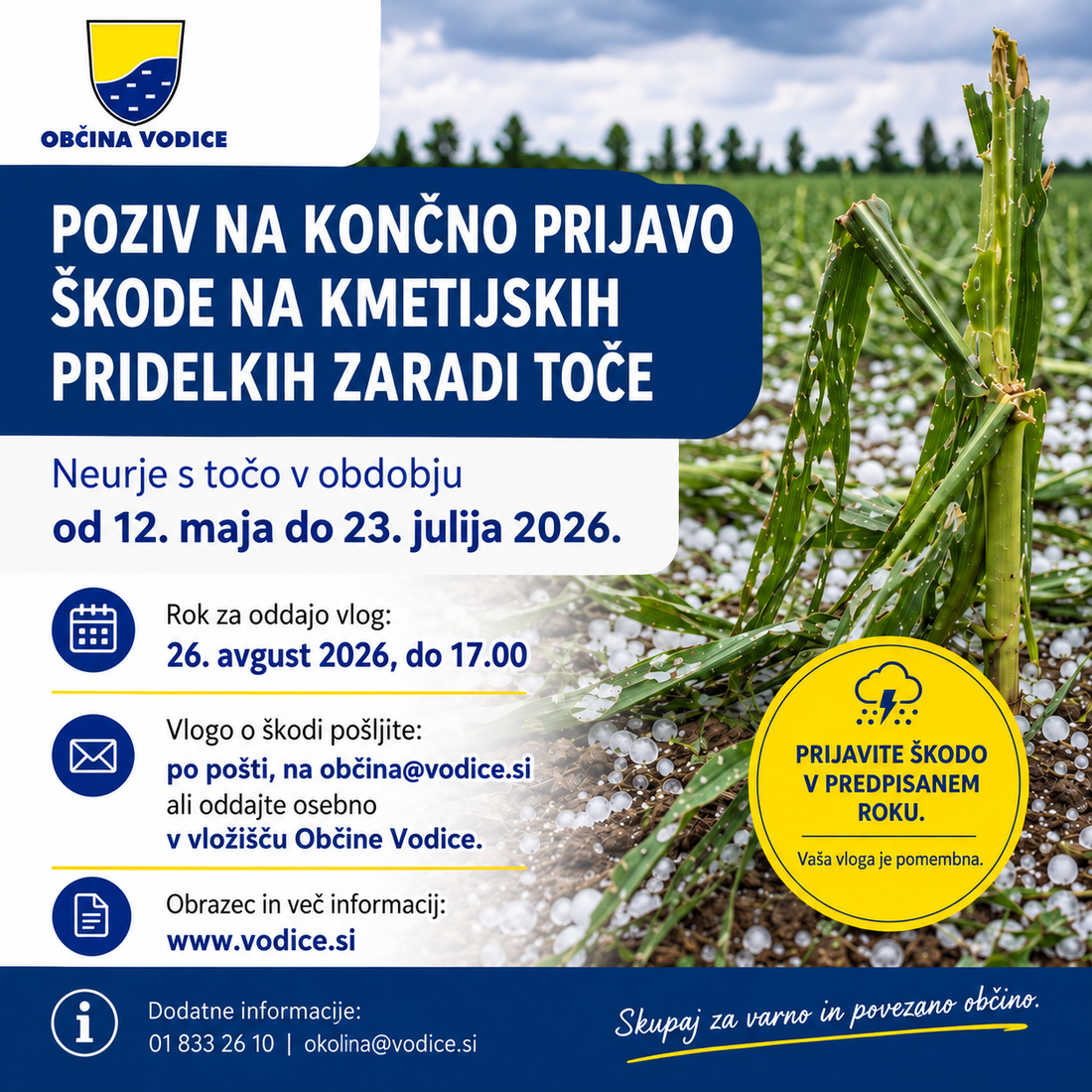 OBČINA VODICE

POZIV NA KONČNO PRIJAVO ŠKODE NA KMETIJSKIH PRIDELKIH ZARADI TOČE

Neurje s točo v obdobju
od 12. maja do 23. julija 2026.

Rok za oddajo vlog:
26. avgust 2026, do 17.00

Vlogo o škodi pošljite:
po pošti, na občina@vodice.si
ali oddajte osebno
v vložišču Občine Vodice.

Obrazec in več informacij:
www.vodice.si

PRIJAVITE ŠKODO V PREDPISANEM ROKU.

Vaša vloga je pomembna.

Dodatne informacije:
01 833 26 10 | okolina@vodice.si

Skupaj za varno in povezano občino.